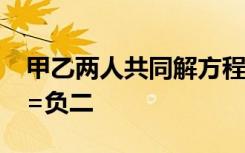 甲乙两人共同解方程
=负二